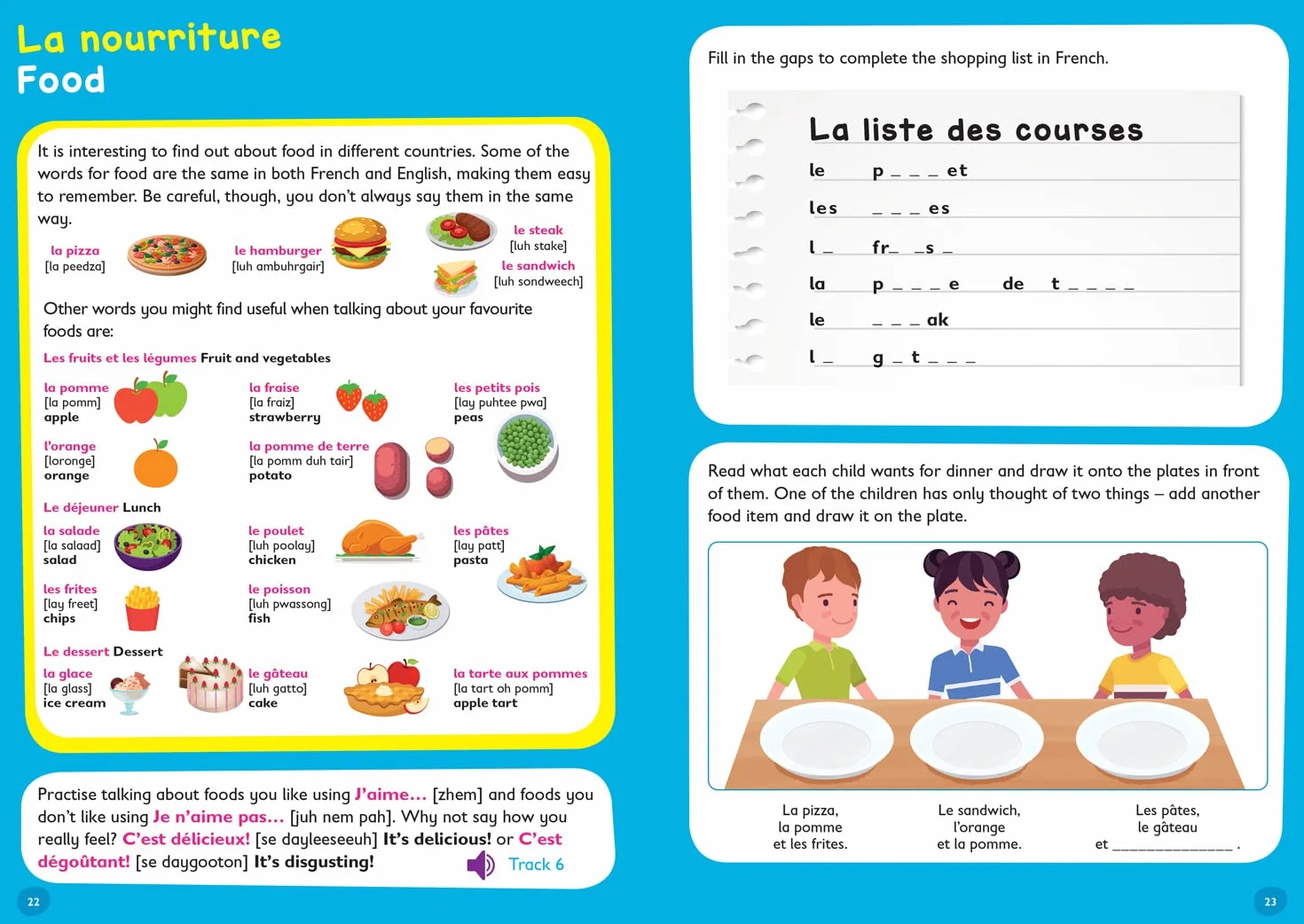 La nourriture
Food

It is interesting to find out about food in different countries. Some of the words for food are the same in both French and English, making them easy to remember. Be careful, though, you don't always say them in the same way.

la pizza
[la peedza]

le hamburger
[luh ambuhrgair]

le steak
[luh stake]

le sandwich
[luh sondweech]

Other words you might find useful when talking about your favourite foods are:

Les fruits et les légumes Fruit and vegetables

la pomme
[la pomm]
apple

la fraise
[la fraiz]
strawberry

les petits pois
[lay puhtee pwa]
peas

l'orange
[loronge]
orange

la pomme de terre
[la pomm duh tair]
potato

Le déjeuner Lunch

la salade
[la salaad]
salad

le poulet
[luh poolay]
chicken

les pâtes
[lay patt]
pasta

les frites
[lay freet]
chips

le poisson
[luh pwassong]
fish

Le dessert Dessert

la glace
[la glass]
ice cream

le gâteau
[luh gatto]
cake

la tarte aux pommes
[la tart oh pomm]
apple tart

Practise talking about foods you like using J'aime… [zhem] and foods you don't like using Je n'aime pas… [juh nem pah]. Why not say how you really feel? C'est délicieux! [se dayleeseeuh] It's delicious! or C'est dégoûtant! [se daygooton] It's disgusting!

Track 6

22

Fill in the gaps to complete the shopping list in French.

La liste des courses
le p _ _ _ et
les _ _ _ es
l _ fr_ _s _
la p _ _ _ e de t _ _ _ _
le _ _ _ ak
l _ g _ t _ _ _

Read what each child wants for dinner and draw it onto the plates in front of them. One of the children has only thought of two things – add another food item and draw it on the plate.

La pizza,
la pomme
et les frites.

Le sandwich,
l'orange
et la pomme.

Les pâtes,
le gâteau
et _______________ .

23